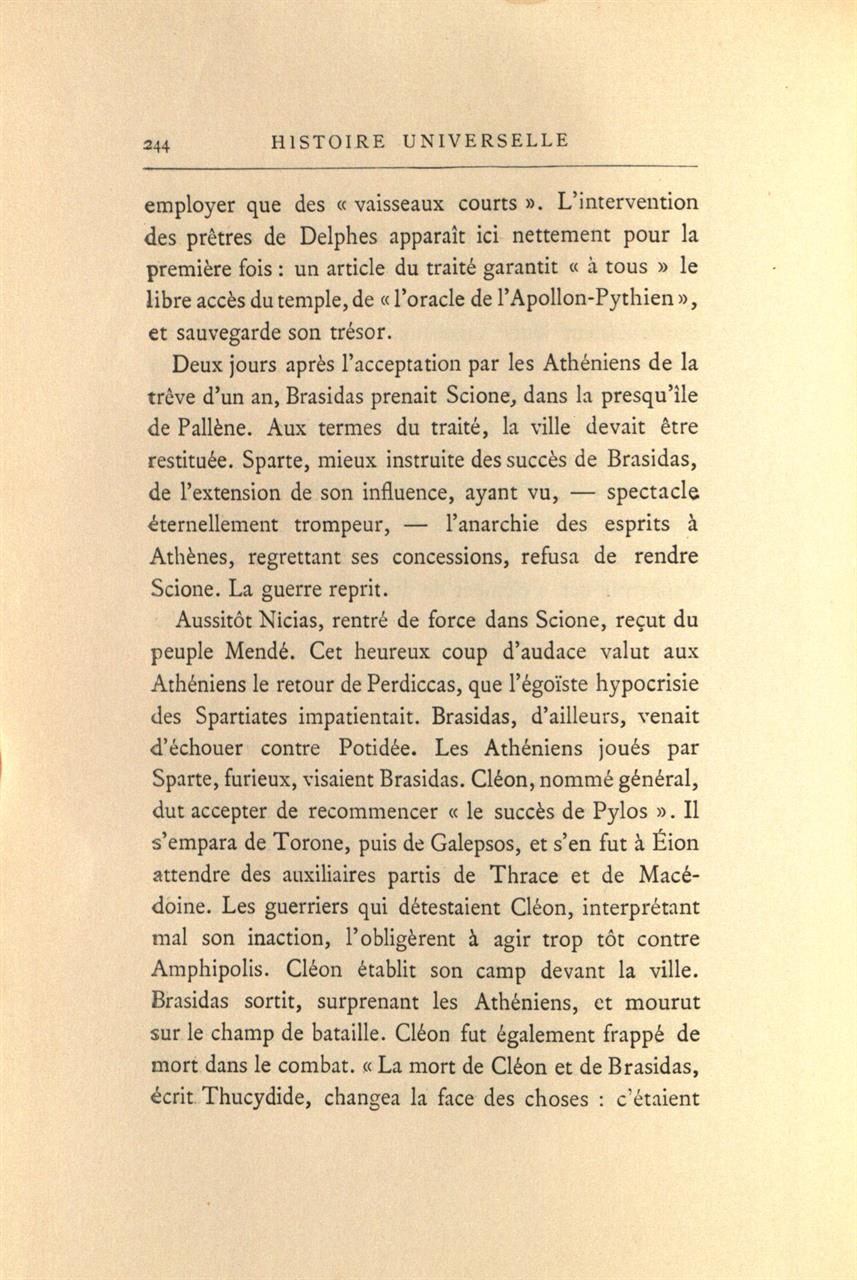 244 HISTOIRE UNIVERSELLE

employer que des « vaisseaux courts ». L'intervention des prêtres de Delphes apparaît ici nettement pour la première fois : un article du traité garantit « à tous » le libre accès du temple, de « l'oracle de l'Apollon-Pythien », et sauvegarde son trésor.

Deux jours après l'acceptation par les Athéniens de la trêve d'un an, Brasidas prenait Scione, dans la presqu'île de Pallène. Aux termes du traité, la ville devait être restituée. Sparte, mieux instruite des succès de Brasidas, de l'extension de son influence, ayant vu, — spectacle éternellement trompeur, — l'anarchie des esprits à Athènes, regrettant ses concessions, refusa de rendre Scione. La guerre reprit.

Aussitôt Nicias, rentré de force dans Scione, reçut du peuple Mendé. Cet heureux coup d'audace valut aux Athéniens le retour de Perdiccas, que l'égoïste hypocrisie des Spartiates impatientait. Brasidas, d'ailleurs, venait d'échouer contre Potidée. Les Athéniens joués par Sparte, furieux, visaient Brasidas. Cléon, nommé général, dut accepter de recommencer « le succès de Pylos ». Il s'empara de Torone, puis de Galepsos, et s'en fut à Éion attendre des auxiliaires partis de Thrace et de Macédoine. Les guerriers qui détestaient Cléon, interprétant mal son inaction, l'obligèrent à agir trop tôt contre Amphipolis. Cléon établit son camp devant la ville. Brasidas sortit, surprenant les Athéniens, et mourut sur le champ de bataille. Cléon fut également frappé de mort dans le combat. « La mort de Cléon et de Brasidas, écrit Thucydide, changea la face des choses : c'étaient